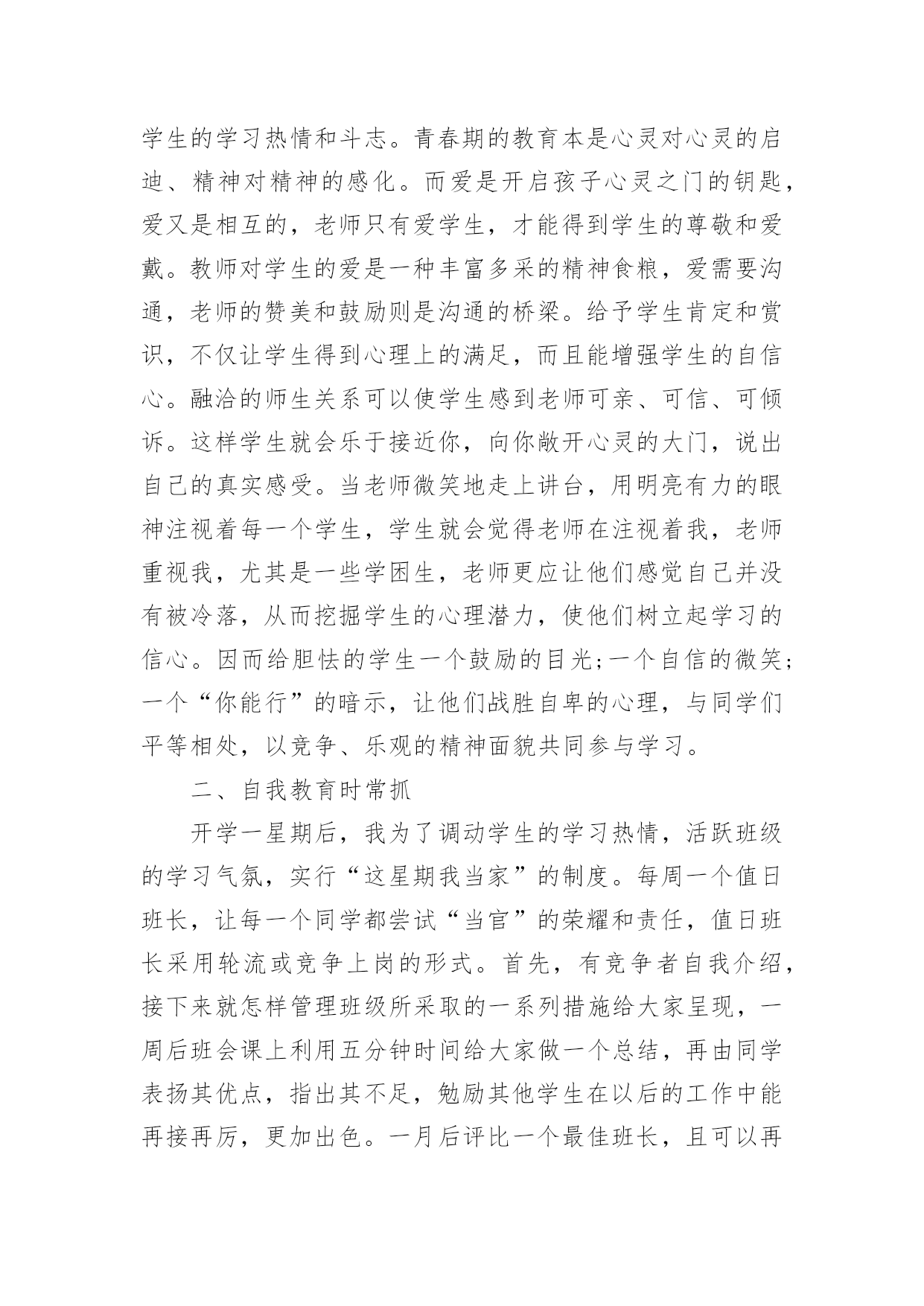 学生的学习热情和斗志。青春期的教育本是心灵对心灵的启迪、精神对精神的感化。而爱是开启孩子心灵之门的钥匙，爱又是相互的，老师只有爱学生，才能得到学生的尊敬和爱戴。教师对学生的爱是一种丰富多采的精神食粮，爱需要沟通，老师的赞美和鼓励则是沟通的桥梁。给予学生肯定和赏识，不仅让学生得到心理上的满足，而且能增强学生的自信心。融洽的师生关系可以使学生感到老师可亲、可信、可倾诉。这样学生就会乐于接近你，向你敞开心灵的大门，说出自己的真实感受。当老师微笑地走上讲台，用明亮有力的眼神注视着每一个学生，学生就会觉得老师在注视着我，老师重视我，尤其是一些学困生，老师更应让他们感觉自己并没有被冷落，从而挖掘学生的心理潜力，使他们树立起学习的信心。因而给胆怯的学生一个鼓励的目光;一个自信的微笑;一个“你能行”的暗示，让他们战胜自卑的心理，与同学们平等相处，以竞争、乐观的精神面貌共同参与学习。

二、自我教育时常抓

开学一星期后，我为了调动学生的学习热情，活跃班级的学习气氛，实行“这星期我当家”的制度。每周一个值日班长，让每一个同学都尝试“当官”的荣耀和责任，值日班长采用轮流或竞争上岗的形式。首先，有竞争者自我介绍，接下来就怎样管理班级所采取的一系列措施给大家呈现，一周后班会课上利用五分钟时间给大家做一个总结，再由同学表扬其优点，指出其不足，勉励其他学生在以后的工作中能再接再厉，更加出色。一月后评比一个最佳班长，且可以再